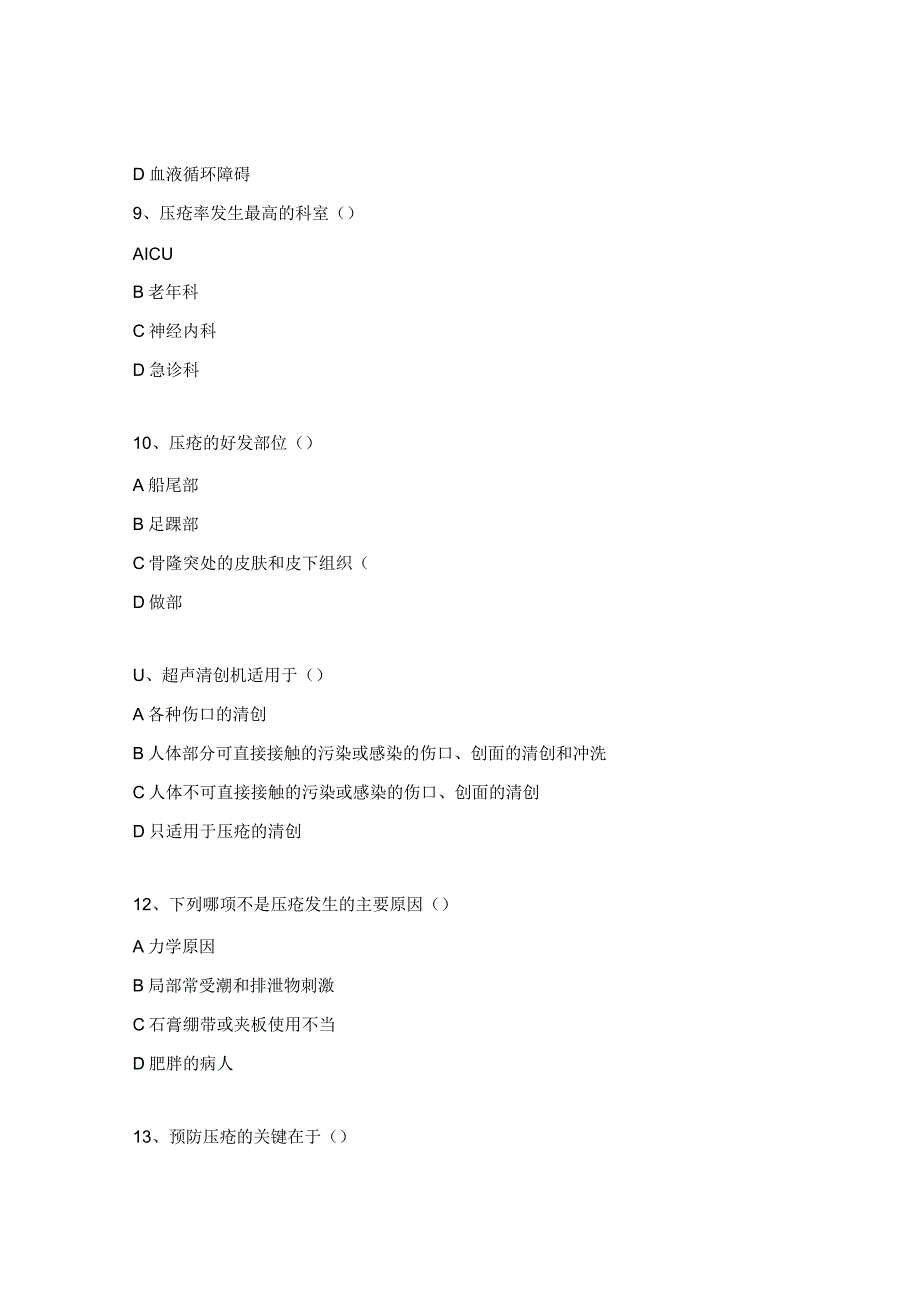 D 血液循环障碍

9、压疮率发生最高的科室（）

AICU

B 老年科

C 神经内科

D 急诊科

10、压疮的好发部位（）

A 船尾部

B 足踝部

C 骨隆突处的皮肤和皮下组织（

D 做部

U、超声清创机适用于（）

A 各种伤口的清创

B 人体部分可直接接触的污染或感染的伤口、创面的清创和冲洗

C 人体不可直接接触的污染或感染的伤口、创面的清创

D 只适用于压疮的清创

12、下列哪项不是压疮发生的主要原因（）

A 力学原因

B 局部常受潮和排泄物刺激

C 石膏绷带或夹板使用不当

D 肥胖的病人

13、预防压疮的关键在于（）